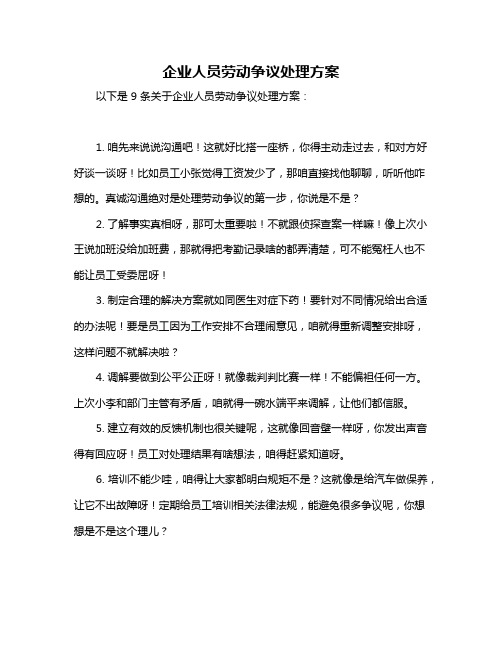 企业人员劳动争议处理方案

以下是 9 条关于企业人员劳动争议处理方案：

1. 咱先来说说沟通吧！这就好比搭一座桥，你得主动走过去，和对方好好谈一谈呀！比如员工小张觉得工资发少了，那咱直接找他聊聊，听听他咋想的。真诚沟通绝对是处理劳动争议的第一步，你说是不是？

2. 了解事实真相呀，那可太重要啦！不就跟侦探查案一样嘛！像上次小王说加班没给加班费，那就得把考勤记录啥的都弄清楚，可不能冤枉人也不能让员工受委屈呀！

3. 制定合理的解决方案就如同医生对症下药！要针对不同情况给出合适的办法呢！要是员工因为工作安排不合理闹意见，咱就得重新调整安排呀，这样问题不就解决啦？

4. 调解要做到公平公正呀！就像裁判判比赛一样！不能偏袒任何一方。上次小李和部门主管有矛盾，咱就得一碗水端平来调解，让他们都信服。

5. 建立有效的反馈机制也很关键呢，这就像回音壁一样呀，你发出声音得有回应呀！员工对处理结果有啥想法，咱得赶紧知道呀。

6. 培训不能少哇，咱得让大家都明白规矩不是？这就像是给汽车做保养，让它不出故障呀！定期给员工培训相关法律法规，能避免很多争议呢，你想想是不是这个理儿？